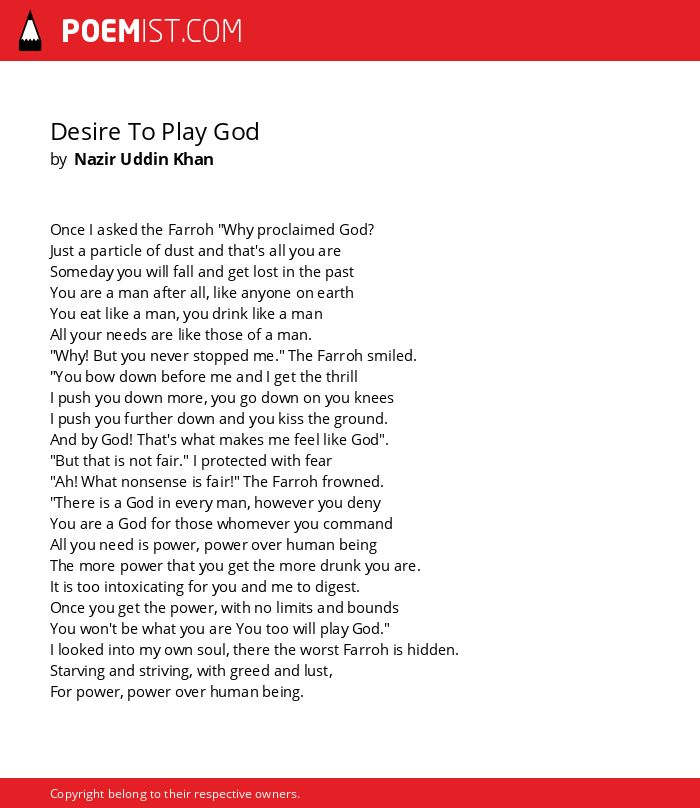 POEMIST.COM

Desire To Play God
by Nazir Uddin Khan

Once I asked the Farroh "Why proclaimed God?
Just a particle of dust and that's all you are
Someday you will fall and get lost in the past
You are a man after all, like anyone on earth
You eat like a man, you drink like a man
All your needs are like those of a man.
"Why! But you never stopped me." The Farroh smiled.
"You bow down before me and I get the thrill
I push you down more, you go down on you knees
I push you further down and you kiss the ground.
And by God! That's what makes me feel like God".
"But that is not fair." I protected with fear
"Ah! What nonsense is fair!" The Farroh frowned.
"There is a God in every man, however you deny
You are a God for those whomever you command
All you need is power, power over human being
The more power that you get the more drunk you are.
It is too intoxicating for you and me to digest.
Once you get the power, with no limits and bounds
You won't be what you are You too will play God."
I looked into my own soul, there the worst Farroh is hidden.
Starving and striving, with greed and lust,
For power, power over human being.

Copyright belong to their respective owners.